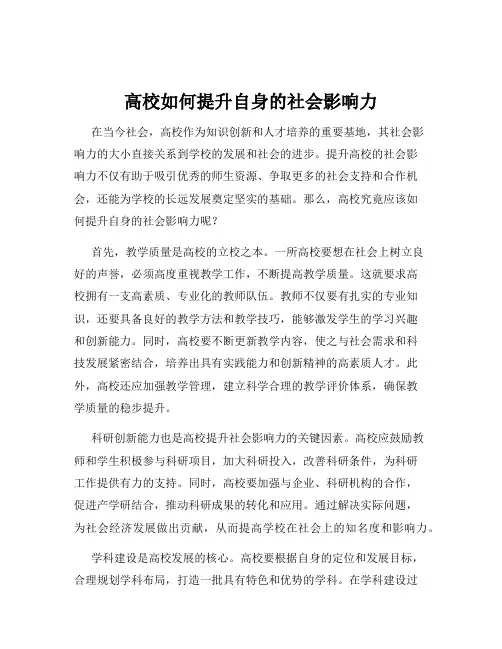 高校如何提升自身的社会影响力

在当今社会，高校作为知识创新和人才培养的重要基地，其社会影响力的大小直接关系到学校的发展和社会的进步。提升高校的社会影响力不仅有助于吸引优秀的师生资源、争取更多的社会支持和合作机会，还能为学校的长远发展奠定坚实的基础。那么，高校究竟应该如何提升自身的社会影响力呢？

首先，教学质量是高校的立校之本。一所高校要想在社会上树立良好的声誉，必须高度重视教学工作，不断提高教学质量。这就要求高校拥有一支高素质、专业化的教师队伍。教师不仅要有扎实的专业知识，还要具备良好的教学方法和教学技巧，能够激发学生的学习兴趣和创新能力。同时，高校要不断更新教学内容，使之与社会需求和科技发展紧密结合，培养出具有实践能力和创新精神的高素质人才。此外，高校还应加强教学管理，建立科学合理的教学评价体系，确保教学质量的稳步提升。

科研创新能力也是高校提升社会影响力的关键因素。高校应鼓励教师和学生积极参与科研项目，加大科研投入，改善科研条件，为科研工作提供有力的支持。同时，高校要加强与企业、科研机构的合作，促进产学研结合，推动科研成果的转化和应用。通过解决实际问题，为社会经济发展做出贡献，从而提高学校在社会上的知名度和影响力。

学科建设是高校发展的核心。高校要根据自身的定位和发展目标，合理规划学科布局，打造一批具有特色和优势的学科。在学科建设过